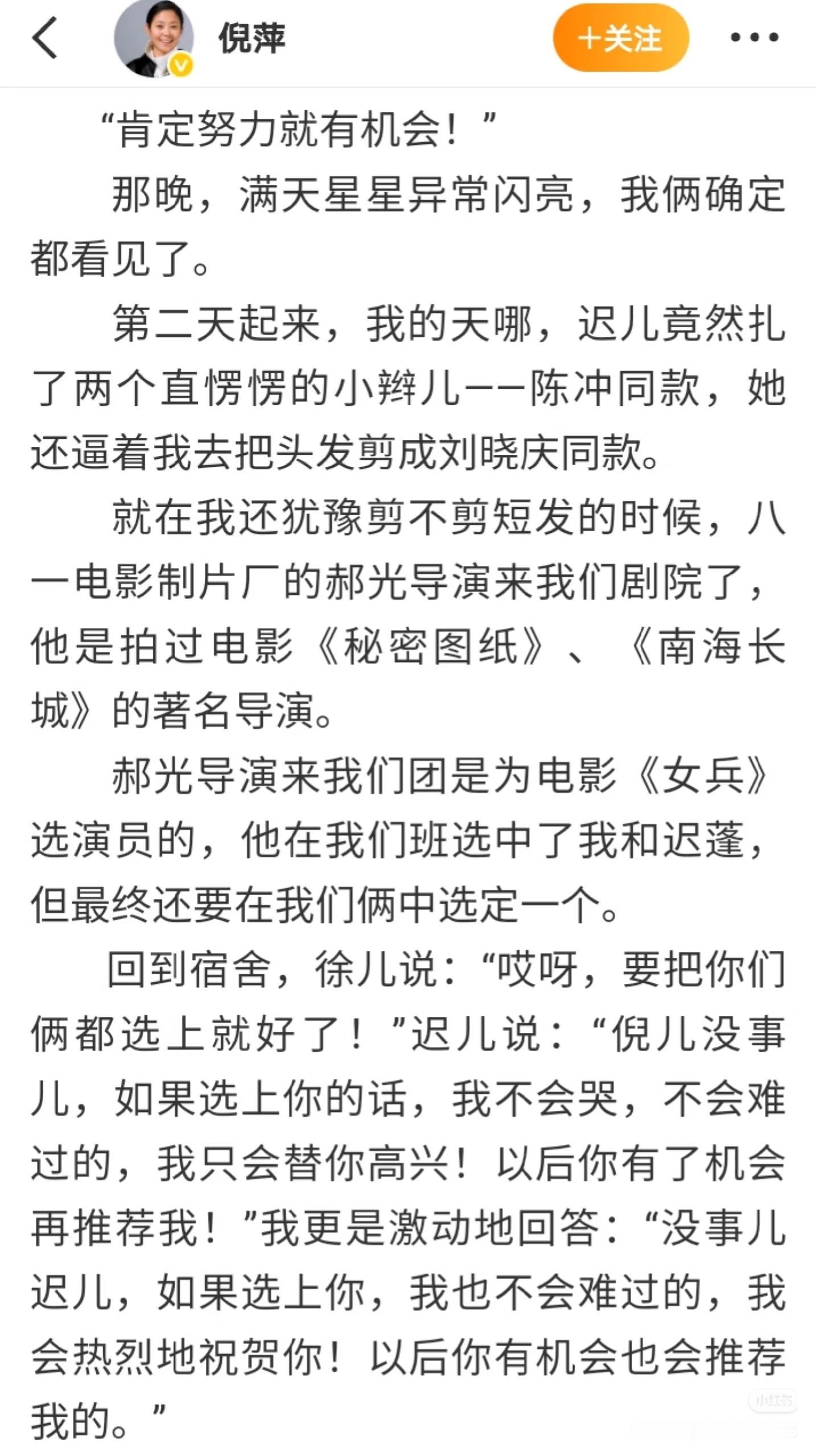 倪萍

+关注

“肯定努力就有机会！”

那晚，满天星星异常闪亮，我俩确定都看见了。

第二天起来，我的天哪，迟儿竟然扎了两个直愣愣的小辫儿——陈冲同款，她还逼着我去把头发剪成刘晓庆同款。

就在我还犹豫剪不剪短发的时候，八一电影制片厂的郝光导演来我们剧院了，他是拍过电影《秘密图纸》、《南海长城》的著名导演。

郝光导演来我们团是为电影《女兵》选演员的，他在我们班选中了我和迟蓬，但最终还要在我们俩中选定一个。

回到宿舍，徐儿说：“哎呀，要把你们俩都选上就好了！”迟儿说：“倪儿没事儿，如果选上你的话，我不会哭，不会难过的，我只会替你高兴！以后你有了机会再推荐我！”我更是激动地回答：“没事儿迟儿，如果选上你，我也不会难过的，我会热烈地祝贺你！以后你有机会也会推荐我的。”

小红书